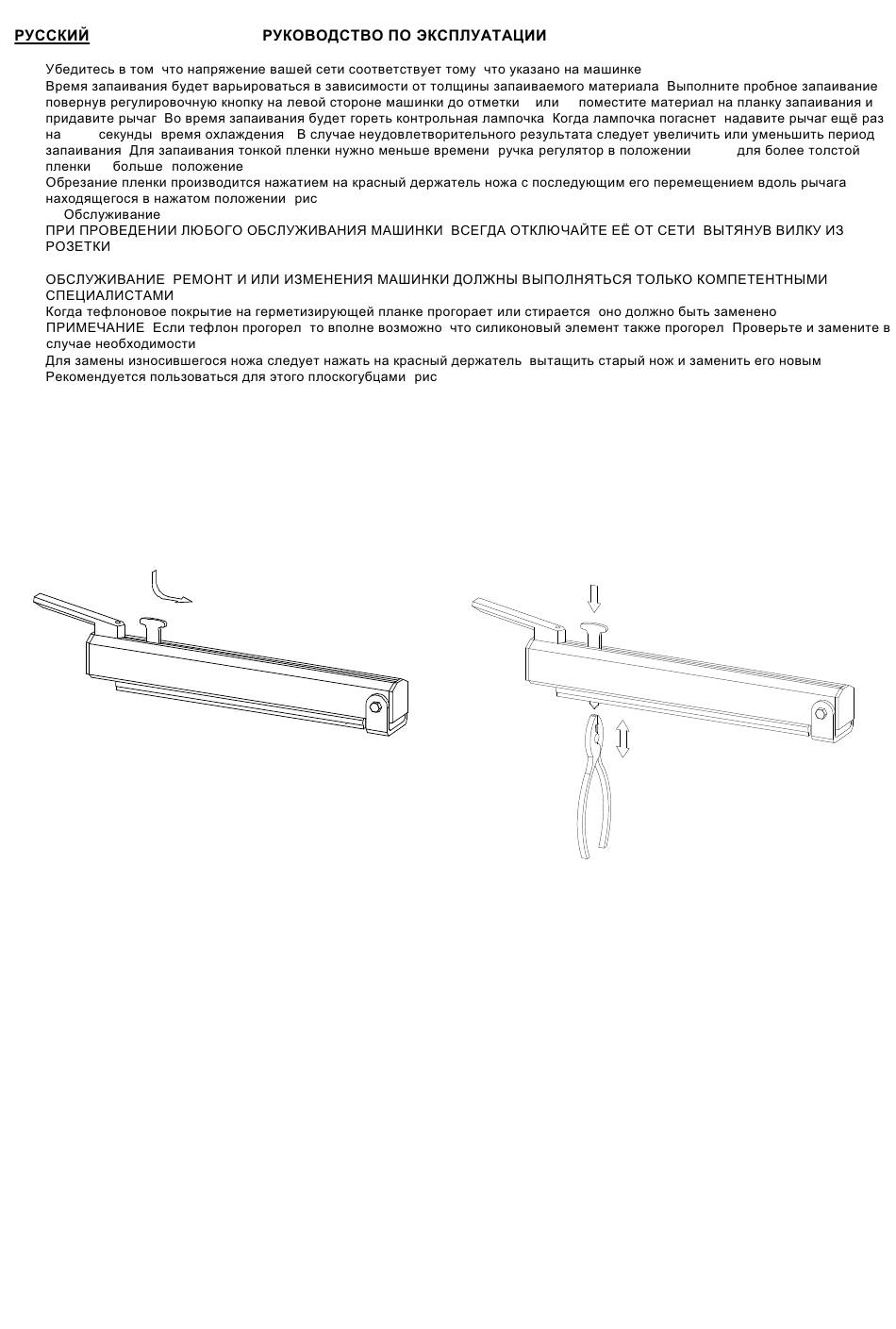 РУССКИЙ

РУКОВОДСТВО ПО ЭКСПЛУАТАЦИИ

Убедитесь в том что напряжение вашей сети соответствует тому что указано на машинке
Время запаивания будет варьироваться в зависимости от толщины запаиваемого материала Выполните пробное запаивание повернув регулировочную кнопку на левой стороне машинки до отметки или поместите материал на планку запаивания и придавите рычаг Во время запаивания будет гореть контрольная лампочка Когда лампочка погаснет надавите рычаг ещё раз на секунды время охлаждения В случае неудовлетворительного результата следует увеличить или уменьшить период запаивания Для запаивания тонкой пленки нужно меньше времени ручка регулятор в положении для более толстой пленки больше положение
Обрезание пленки производится нажатием на красный держатель ножа с последующим его перемещением вдоль рычага находящегося в нажатом положении рис
Обслуживание
ПРИ ПРОВЕДЕНИИ ЛЮБОГО ОБСЛУЖИВАНИЯ МАШИНКИ ВСЕГДА ОТКЛЮЧАЙТЕ ЕЁ ОТ СЕТИ ВЫТЯНУВ ВИЛКУ ИЗ РОЗЕТКИ

ОБСЛУЖИВАНИЕ РЕМОНТ И ИЛИ ИЗМЕНЕНИЯ МАШИНКИ ДОЛЖНЫ ВЫПОЛНЯТЬСЯ ТОЛЬКО КОМПЕТЕНТНЫМИ СПЕЦИАЛИСТАМИ
Когда тефлоновое покрытие на герметизирующей планке прогорает или стирается оно должно быть заменено
ПРИМЕЧАНИЕ Если тефлон прогорел то вполне возможно что силиконовый элемент также прогорел Проверьте и замените в случае необходимости
Для замены износившегося ножа следует нажать на красный держатель вытащить старый нож и заменить его новым
Рекомендуется пользоваться для этого плоскогубцами рис